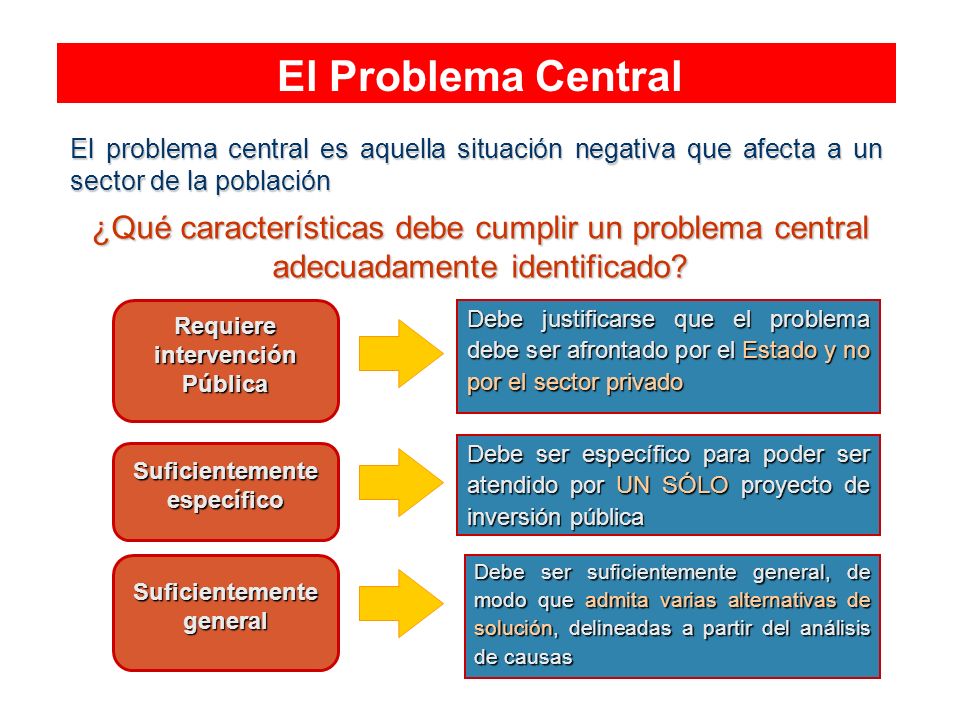 El Problema Central

El problema central es aquella situación negativa que afecta a un sector de la población

¿Qué características debe cumplir un problema central adecuadamente identificado?

Requiere intervención Pública

Debe justificarse que el problema debe ser afrontado por el Estado y no por el sector privado

Suficientemente específico

Debe ser específico para poder ser atendido por UN SÓLO proyecto de inversión pública

Suficientemente general

Debe ser suficientemente general, de modo que admita varias alternativas de solución, delineadas a partir del análisis de causas